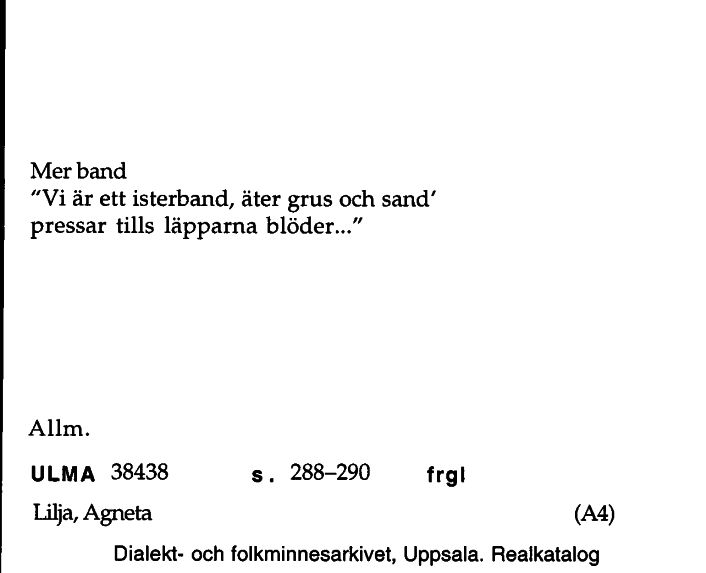 Mer band
"Vi är ett isterband, äter grus och sand'
pressar tills läpparna blöder..."

Allm.

ULMA 38438 s. 288–290 frgl

Lilja, Agneta (A4)

Dialekt- och folkminnesarkivet, Uppsala. Realkatalog